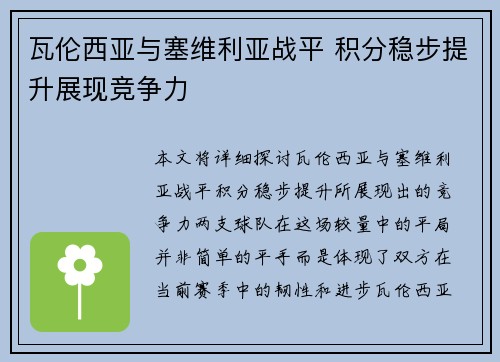 瓦伦西亚与塞维利亚战平 积分稳步提升展现竞争力

本文将详细探讨瓦伦西亚与塞维利亚战平积分稳步提升所展现出的竞争力两支球队在这场较量中的平局并非简单的平手而是体现了双方在当前赛季中的韧性和进步瓦伦西亚